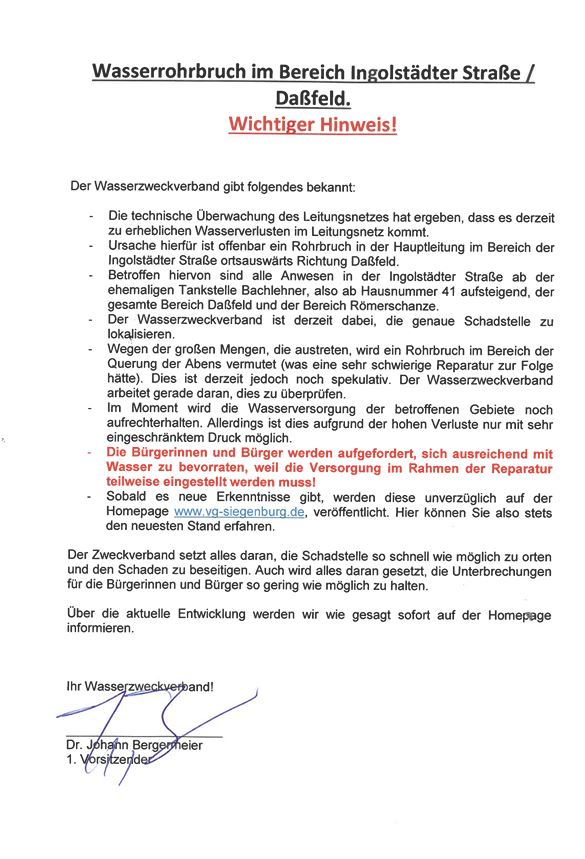 Wasserrohrbruch im Bereich Ingolstädter Straße / Daßfeld.

Wichtiger Hinweis!

Der Wasserzweckverband gibt folgendes bekannt:

- Die technische Überwachung des Leitungsnetzes hat ergeben, dass es derzeit zu erheblichen Wasserverlusten im Leitungsnetz kommt.
- Ursache hierfür ist offenbar ein Rohrbruch in der Hauptleitung im Bereich der Ingolstädter Straße ortsauswärts Richtung Daßfeld.
- Betroffen hiervon sind alle Anwesen in der Ingolstädter Straße ab der ehemaligen Tankstelle Bachlehner, also ab Hausnummer 41 aufsteigend, der gesamte Bereich Daßfeld und der Bereich Römerschanze.
- Der Wasserzweckverband ist derzeit dabei, die genaue Schadstelle zu lokalisieren.
- Wegen der großen Mengen, die austreten, wird ein Rohrbruch im Bereich der Querung der Abens vermutet (was eine sehr schwierige Reparatur zur Folge hätte). Dies ist derzeit jedoch noch spekulativ. Der Wasserzweckverband arbeitet gerade daran, dies zu überprüfen.
- Im Moment wird die Wasserversorgung der betroffenen Gebiete noch aufrechterhalten. Allerdings ist dies aufgrund der hohen Verluste nur mit sehr eingeschränktem Druck möglich.
- Die Bürgerinnen und Bürger werden aufgefordert, sich ausreichend mit Wasser zu bevorraten, weil die Versorgung im Rahmen der Reparatur teilweise eingestellt werden muss!
- Sobald es neue Erkenntnisse gibt, werden diese unverzüglich auf der Homepage www.vg-siegenburg.de, veröffentlicht. Hier können Sie also stets den neuesten Stand erfahren.

Der Zweckverband setzt alles daran, die Schadstelle so schnell wie möglich zu orten und den Schaden zu beseitigen. Auch wird alles daran gesetzt, die Unterbrechungen für die Bürgerinnen und Bürger so gering wie möglich zu halten.

Über die aktuelle Entwicklung werden wir wie gesagt sofort auf der Homepage informieren.

Ihr Wasserzweckverband!

Dr. Johann Bergermeier
1. Vorsitzender